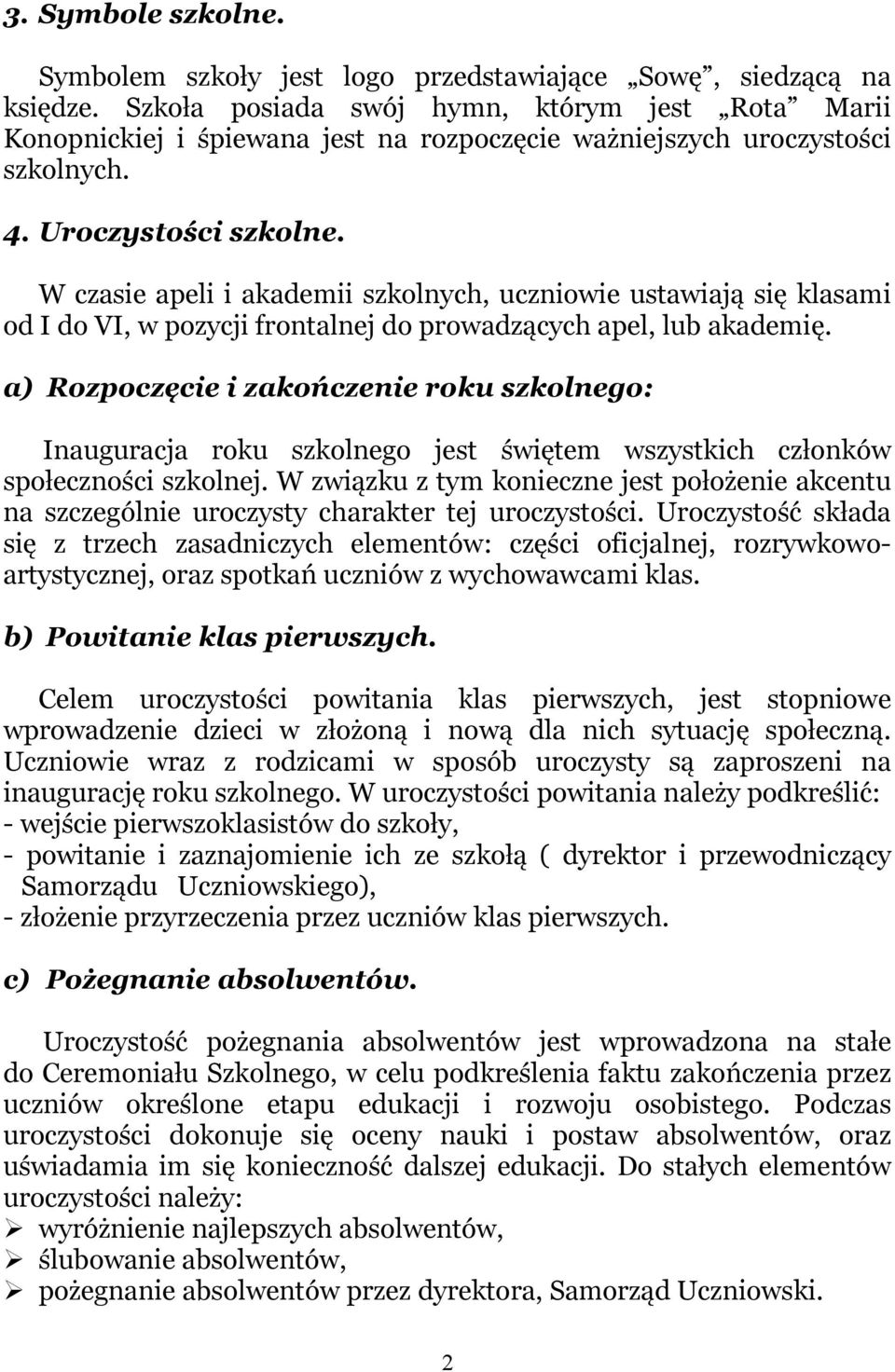 3. Symbole szkolne.

Symbolem szkoły jest logo przedstawiające „Sowę”, siedzącą na księdze. Szkoła posiada swój hymn, którym jest „Rota” Marii Konopnickiej i śpiewana jest na rozpoczęcie ważniejszych uroczystości szkolnych.

4. Uroczystości szkolne.

W czasie apeli i akademii szkolnych, uczniowie ustawiają się klasami od I do VI, w pozycji frontalnej do prowadzących apel, lub akademię.

a) Rozpoczęcie i zakończenie roku szkolnego:

Inauguracja roku szkolnego jest świętem wszystkich członków społeczności szkolnej. W związku z tym konieczne jest położenie akcentu na szczególnie uroczysty charakter tej uroczystości. Uroczystość składa się z trzech zasadniczych elementów: części oficjalnej, rozrywkowo-artystycznej, oraz spotkań uczniów z wychowawcami klas.

b) Powitanie klas pierwszych.

Celem uroczystości powitania klas pierwszych, jest stopniowe wprowadzenie dzieci w złożoną i nową dla nich sytuację społeczną. Uczniowie wraz z rodzicami w sposób uroczysty są zaproszeni na inaugurację roku szkolnego. W uroczystości powitania należy podkreślić:
- wejście pierwszoklasistów do szkoły,
- powitanie i zaznajomienie ich ze szkołą ( dyrektor i przewodniczący Samorządu Uczniowskiego),
- złożenie przyrzeczenia przez uczniów klas pierwszych.

c) Pożegnanie absolwentów.

Uroczystość pożegnania absolwentów jest wprowadzona na stałe do Ceremoniału Szkolnego, w celu podkreślenia faktu zakończenia przez uczniów określone etapu edukacji i rozwoju osobistego. Podczas uroczystości dokonuje się oceny nauki i postaw absolwentów, oraz uświadamia im się konieczność dalszej edukacji. Do stałych elementów uroczystości należy:
➢ wyróżnienie najlepszych absolwentów,
➢ ślubowanie absolwentów,
➢ pożegnanie absolwentów przez dyrektora, Samorząd Uczniowski.

2